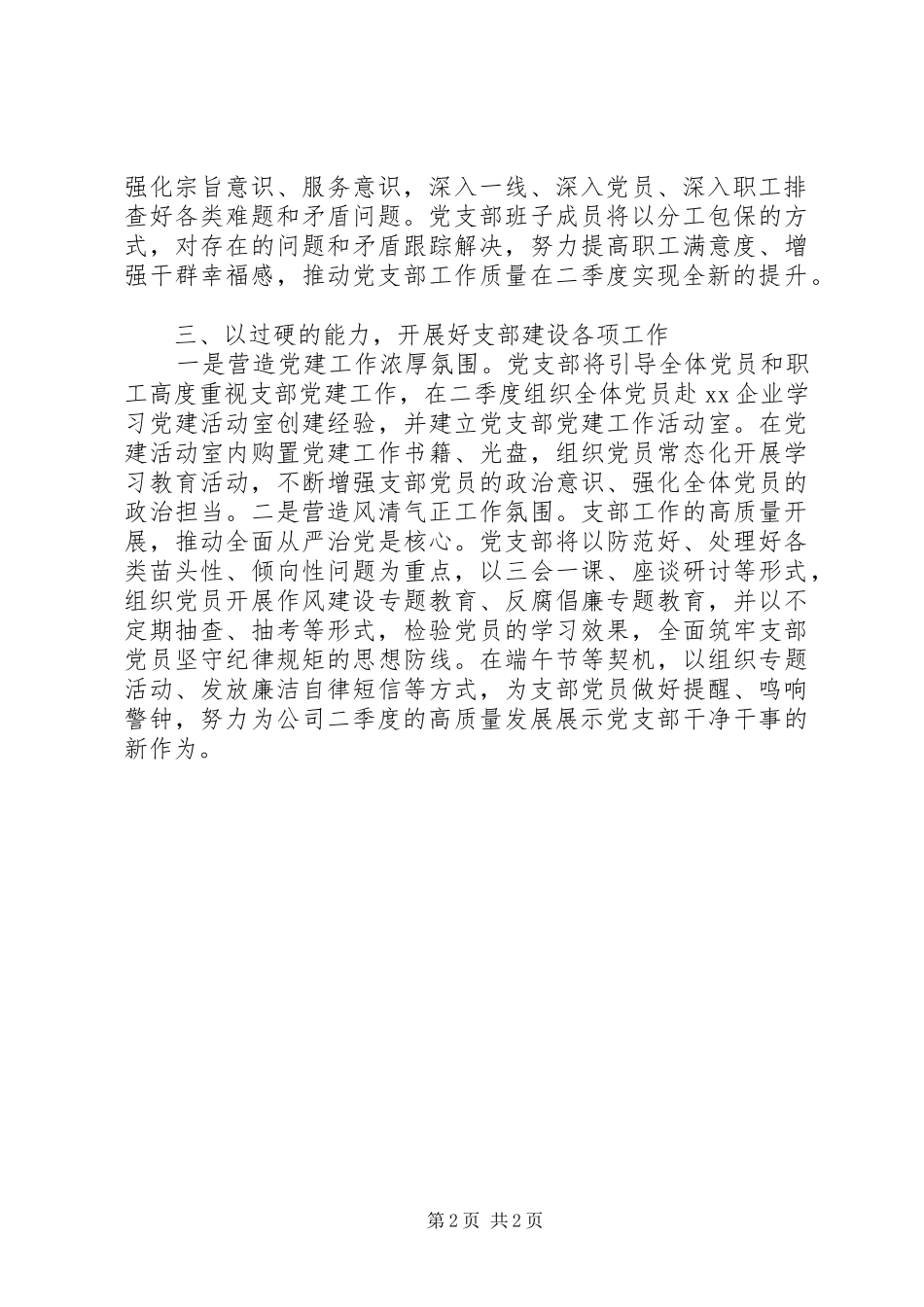 强化宗旨意识、服务意识，深入一线、深入党员、深入职工排查好各类难题和矛盾问题。党支部班子成员将以分工包保的方式，对存在的问题和矛盾跟踪解决，努力提高职工满意度、增强干群幸福感，推动党支部工作质量在二季度实现全新的提升。

三、以过硬的能力，开展好支部建设各项工作

一是营造党建工作浓厚氛围。党支部将引导全体党员和职工高度重视支部党建工作，在二季度组织全体党员赴xx企业学习党建活动室创建经验，并建立党支部党建工作活动室。在党建活动室内购置党建工作书籍、光盘，组织党员常态化开展学习教育活动，不断增强支部党员的政治意识、强化全体党员的政治担当。二是营造风清气正工作氛围。支部工作的高质量开展，推动全面从严治党是核心。党支部将以防范好、处理好各类苗头性、倾向性问题为重点，以三会一课、座谈研讨等形式，组织党员开展作风建设专题教育、反腐倡廉专题教育，并以不定期抽查、抽考等形式，检验党员的学习效果，全面筑牢支部党员坚守纪律规矩的思想防线。在端午节等契机，以组织专题活动、发放廉洁自律短信等方式，为支部党员做好提醒、鸣响警钟，努力为公司二季度的高质量发展展示党支部干净干事的新作为。

第2页 共2页